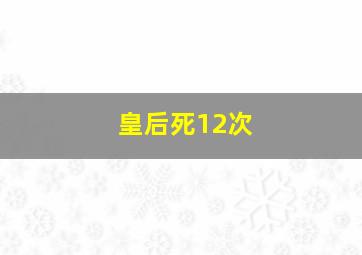 皇后死12次